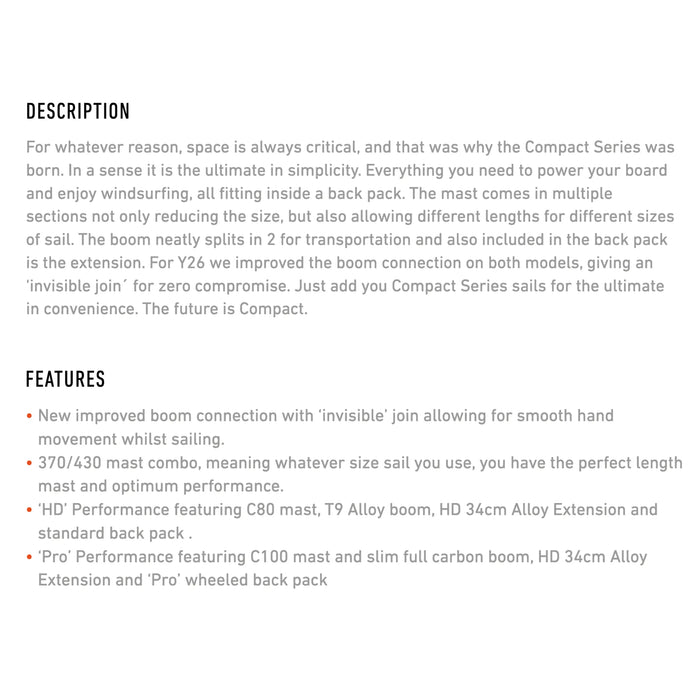 DESCRIPTION

For whatever reason, space is always critical, and that was why the Compact Series was born. In a sense it is the ultimate in simplicity. Everything you need to power your board and enjoy windsurfing, all fitting inside a back pack. The mast comes in multiple sections not only reducing the size, but also allowing different lengths for different sizes of sail. The boom neatly splits in 2 for transportation and also included in the back pack is the extension. For Y26 we improved the boom connection on both models, giving an 'invisible join´ for zero compromise. Just add you Compact Series sails for the ultimate in convenience. The future is Compact.

FEATURES

• New improved boom connection with 'invisible' join allowing for smooth hand movement whilst sailing.
• 370/430 mast combo, meaning whatever size sail you use, you have the perfect length mast and optimum performance.
• 'HD' Performance featuring C80 mast, T9 Alloy boom, HD 34cm Alloy Extension and standard back pack .
• 'Pro' Performance featuring C100 mast and slim full carbon boom, HD 34cm Alloy Extension and 'Pro' wheeled back pack